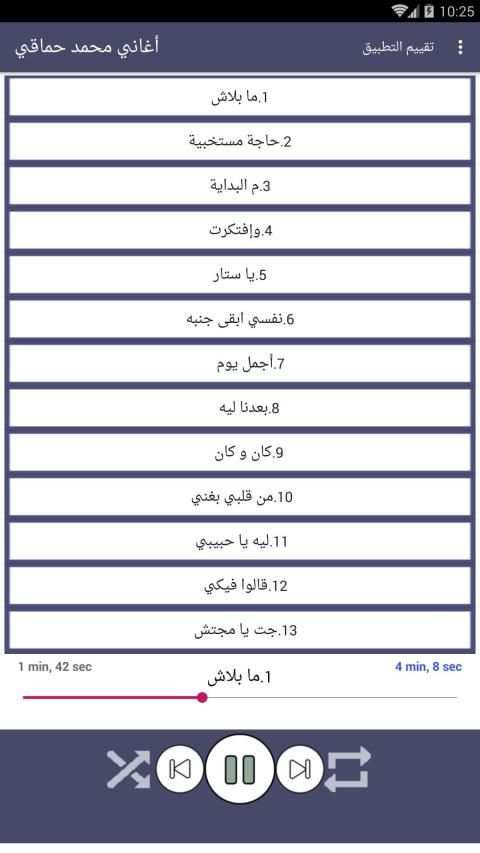 10:25

أغاني محمد حماقي

تقييم التطبيق

1.ما بلاش

2.حاجة مستخبية

3.م البداية

4.وإفتكرت

5.يا ستار

6.نفسي ابقى جنبه

7.أجمل يوم

8.بعدنا ليه

9.كان و كان

10.من قلبي بغني

11.ليه يا حبيبي

12.قالوا فيكي

13.جت يا مجتش

1 min, 42 sec

1.ما بلاش

4 min, 8 sec